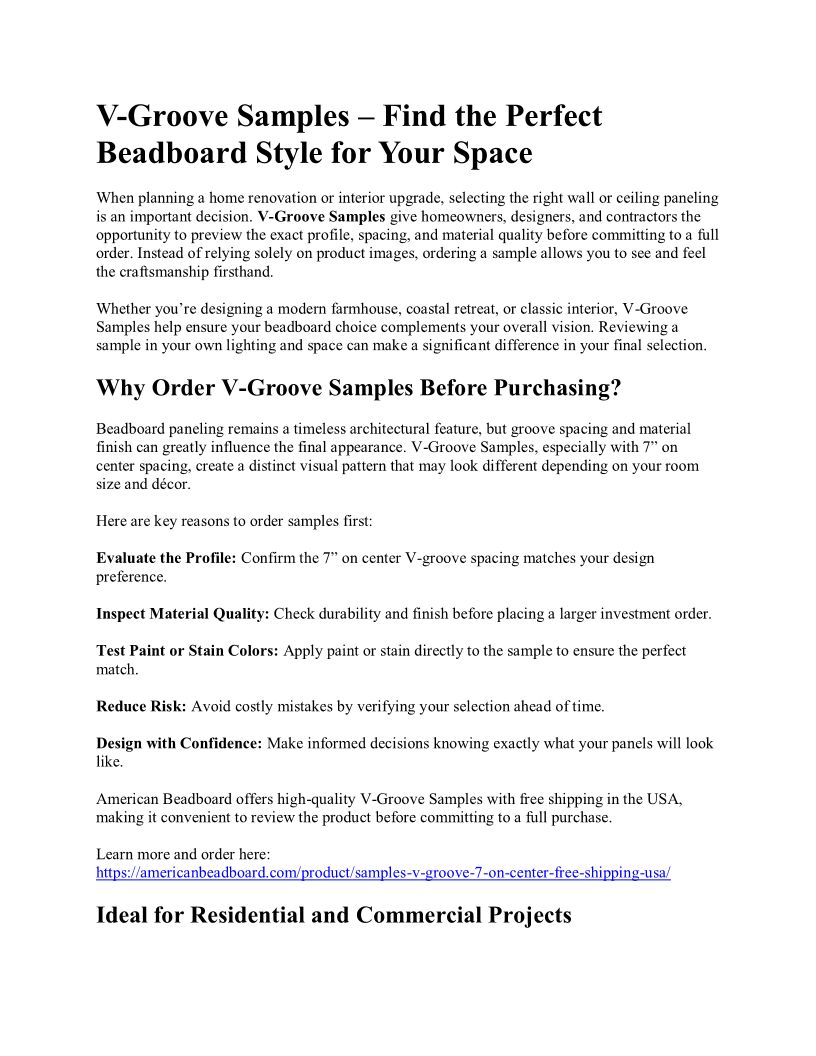 V-Groove Samples – Find the Perfect Beadboard Style for Your Space

When planning a home renovation or interior upgrade, selecting the right wall or ceiling paneling is an important decision. V-Groove Samples give homeowners, designers, and contractors the opportunity to preview the exact profile, spacing, and material quality before committing to a full order. Instead of relying solely on product images, ordering a sample allows you to see and feel the craftsmanship firsthand.

Whether you’re designing a modern farmhouse, coastal retreat, or classic interior, V-Groove Samples help ensure your beadboard choice complements your overall vision. Reviewing a sample in your own lighting and space can make a significant difference in your final selection.

Why Order V-Groove Samples Before Purchasing?

Beadboard paneling remains a timeless architectural feature, but groove spacing and material finish can greatly influence the final appearance. V-Groove Samples, especially with 7” on center spacing, create a distinct visual pattern that may look different depending on your room size and décor.

Here are key reasons to order samples first:

Evaluate the Profile: Confirm the 7” on center V-groove spacing matches your design preference.

Inspect Material Quality: Check durability and finish before placing a larger investment order.

Test Paint or Stain Colors: Apply paint or stain directly to the sample to ensure the perfect match.

Reduce Risk: Avoid costly mistakes by verifying your selection ahead of time.

Design with Confidence: Make informed decisions knowing exactly what your panels will look like.

American Beadboard offers high-quality V-Groove Samples with free shipping in the USA, making it convenient to review the product before committing to a full purchase.

Learn more and order here:
https://americanbeadboard.com/product/samples-v-groove-7-on-center-free-shipping-usa/

Ideal for Residential and Commercial Projects